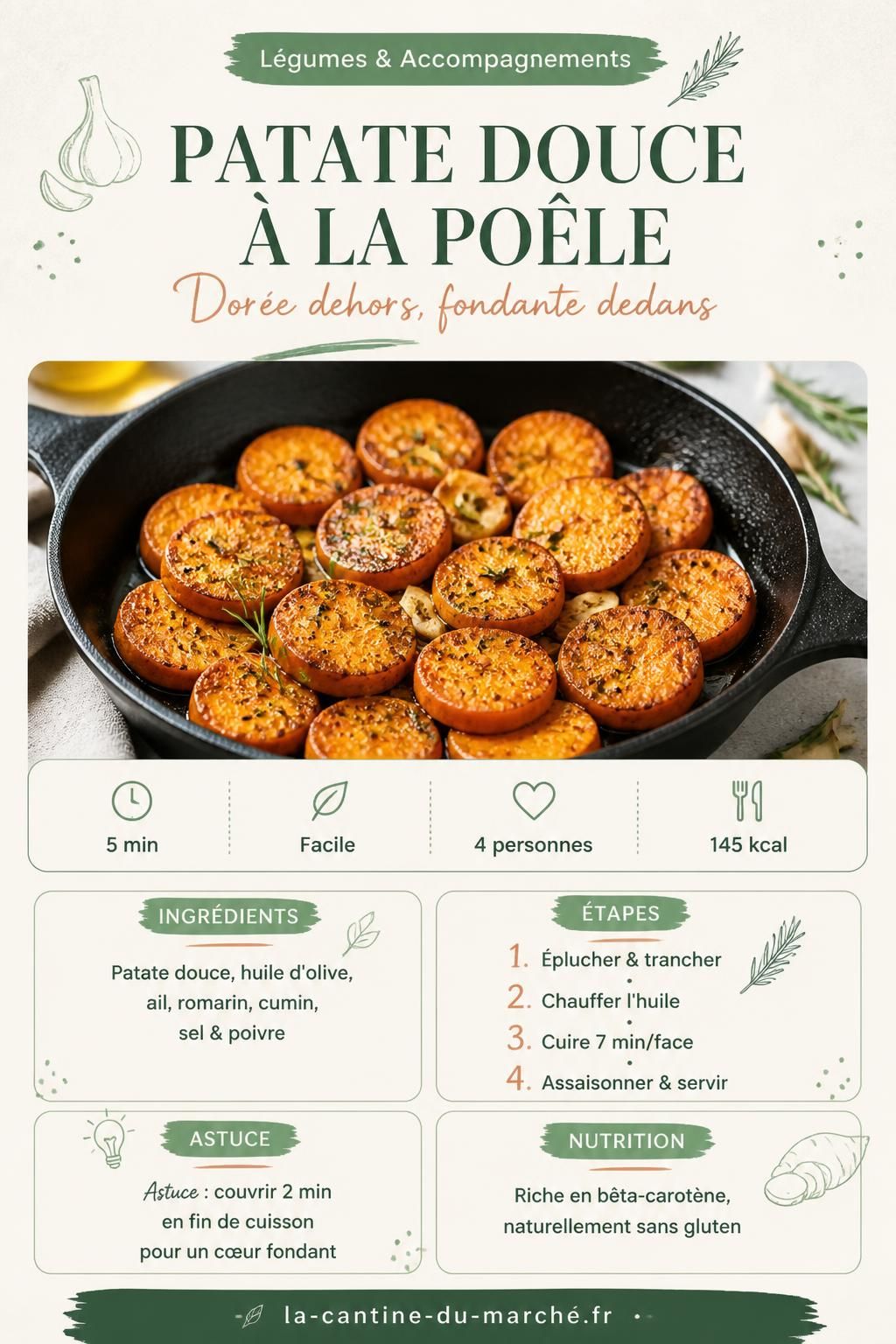 Légumes & Accompagnements

PATATE DOUCE
À LA POÊLE

Dorée dehors, fondante dedans

5 min

Facile

4 personnes

145 kcal

INGRÉDIENTS

Patate douce, huile d'olive, ail, romarin, cumin, sel & poivre

ÉTAPES

1. Éplucher & trancher
2. Chauffer l'huile
3. Cuire 7 min/face
4. Assaisonner & servir

ASTUCE

Astuce : couvrir 2 min en fin de cuisson pour un cœur fondant

NUTRITION

Riche en bêta-carotène, naturellement sans gluten

la-cantine-du-marché.fr